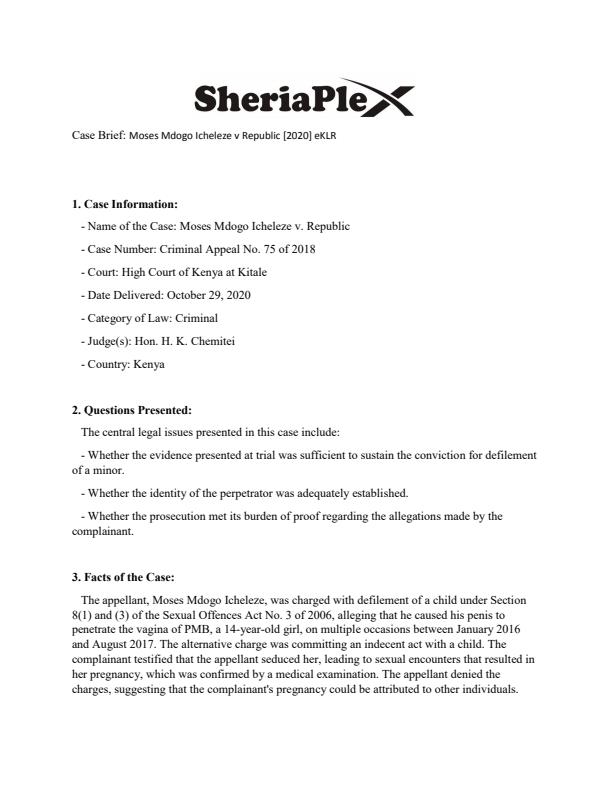 SheriaPlex

Case Brief: Moses Mdogo Icheleze v Republic [2020] eKLR

1. Case Information:

- Name of the Case: Moses Mdogo Icheleze v. Republic

- Case Number: Criminal Appeal No. 75 of 2018

- Court: High Court of Kenya at Kitale

- Date Delivered: October 29, 2020

- Category of Law: Criminal

- Judge(s): Hon. H. K. Chemitei

- Country: Kenya

2. Questions Presented:

The central legal issues presented in this case include:

- Whether the evidence presented at trial was sufficient to sustain the conviction for defilement of a minor.

- Whether the identity of the perpetrator was adequately established.

- Whether the prosecution met its burden of proof regarding the allegations made by the complainant.

3. Facts of the Case:

The appellant, Moses Mdogo Icheleze, was charged with defilement of a child under Section 8(1) and (3) of the Sexual Offences Act No. 3 of 2006, alleging that he caused his penis to penetrate the vagina of PMB, a 14-year-old girl, on multiple occasions between January 2016 and August 2017. The alternative charge was committing an indecent act with a child. The complainant testified that the appellant seduced her, leading to sexual encounters that resulted in her pregnancy, which was confirmed by a medical examination. The appellant denied the charges, suggesting that the complainant's pregnancy could be attributed to other individuals.